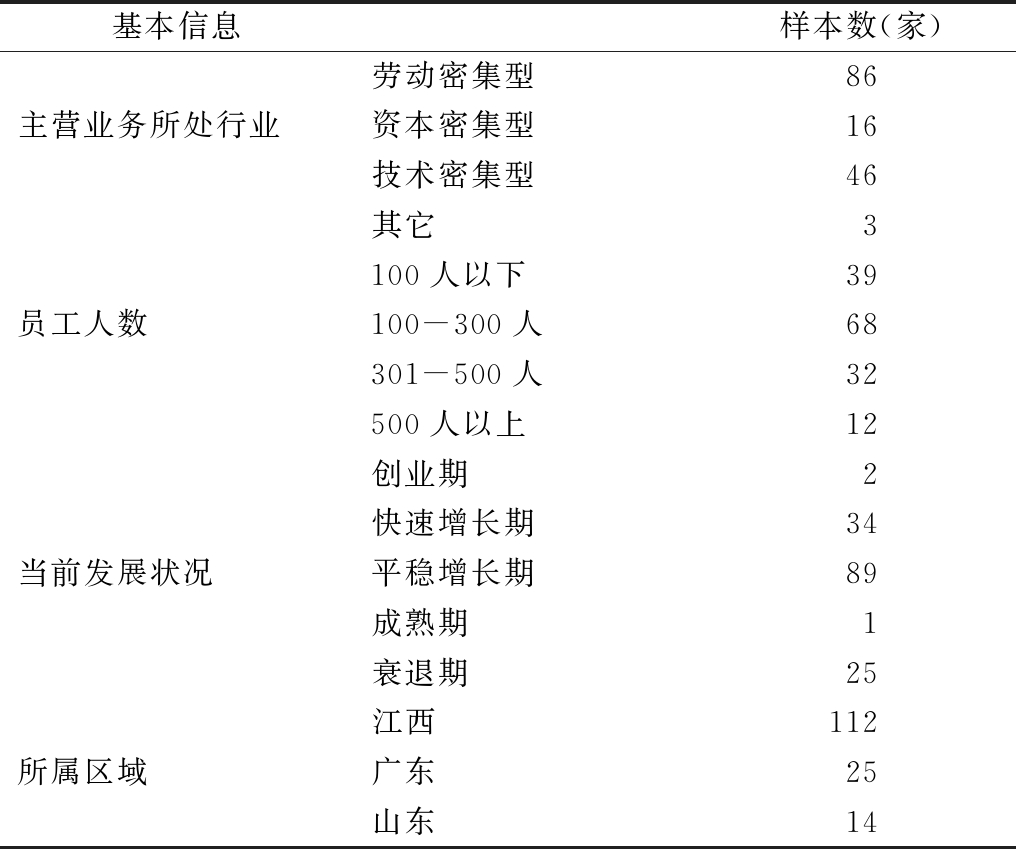 | 基本信息 | | 样本数(家) |
|---|---|---|
| 主营业务所处行业 | 劳动密集型 | 86 |
| | 资本密集型 | 16 |
| | 技术密集型 | 46 |
| | 其它 | 3 |
| 员工人数 | 100 人以下 | 39 |
| | 100—300 人 | 68 |
| | 301—500 人 | 32 |
| | 500 人以上 | 12 |
| 当前发展状况 | 创业期 | 2 |
| | 快速增长期 | 34 |
| | 平稳增长期 | 89 |
| | 成熟期 | 1 |
| | 衰退期 | 25 |
| 所属区域 | 江西 | 112 |
| | 广东 | 25 |
| | 山东 | 14 |